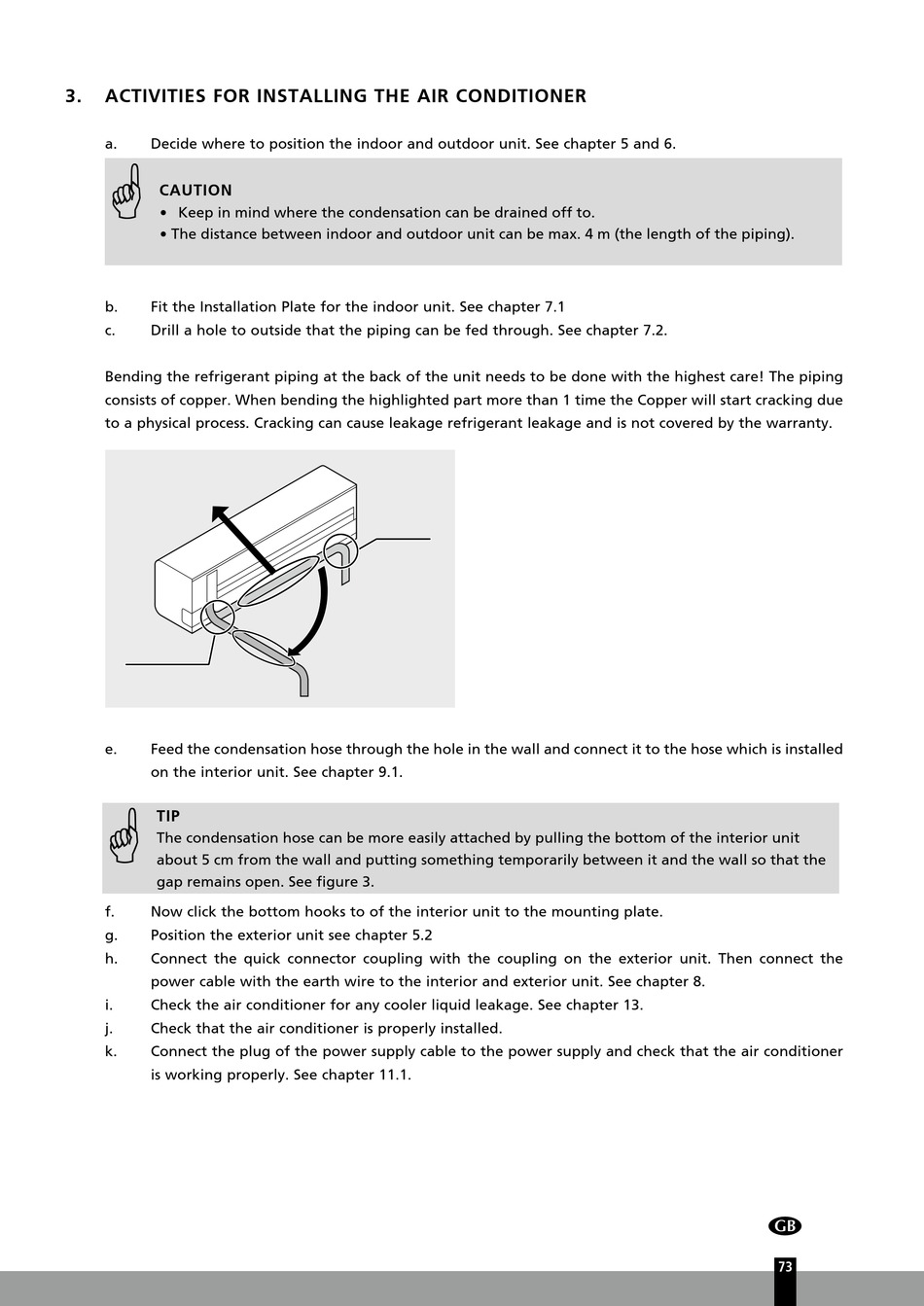 3. ACTIVITIES FOR INSTALLING THE AIR CONDITIONER

a. Decide where to position the indoor and outdoor unit. See chapter 5 and 6.

CAUTION
• Keep in mind where the condensation can be drained off to.
• The distance between indoor and outdoor unit can be max. 4 m (the length of the piping).

b. Fit the Installation Plate for the indoor unit. See chapter 7.1
c. Drill a hole to outside that the piping can be fed through. See chapter 7.2.

Bending the refrigerant piping at the back of the unit needs to be done with the highest care! The piping consists of copper. When bending the highlighted part more than 1 time the Copper will start cracking due to a physical process. Cracking can cause leakage refrigerant leakage and is not covered by the warranty.

e. Feed the condensation hose through the hole in the wall and connect it to the hose which is installed on the interior unit. See chapter 9.1.

TIP
The condensation hose can be more easily attached by pulling the bottom of the interior unit about 5 cm from the wall and putting something temporarily between it and the wall so that the gap remains open. See figure 3.

f. Now click the bottom hooks to of the interior unit to the mounting plate.
g. Position the exterior unit see chapter 5.2
h. Connect the quick connector coupling with the coupling on the exterior unit. Then connect the power cable with the earth wire to the interior and exterior unit. See chapter 8.
i. Check the air conditioner for any cooler liquid leakage. See chapter 13.
j. Check that the air conditioner is properly installed.
k. Connect the plug of the power supply cable to the power supply and check that the air conditioner is working properly. See chapter 11.1.

GB

73